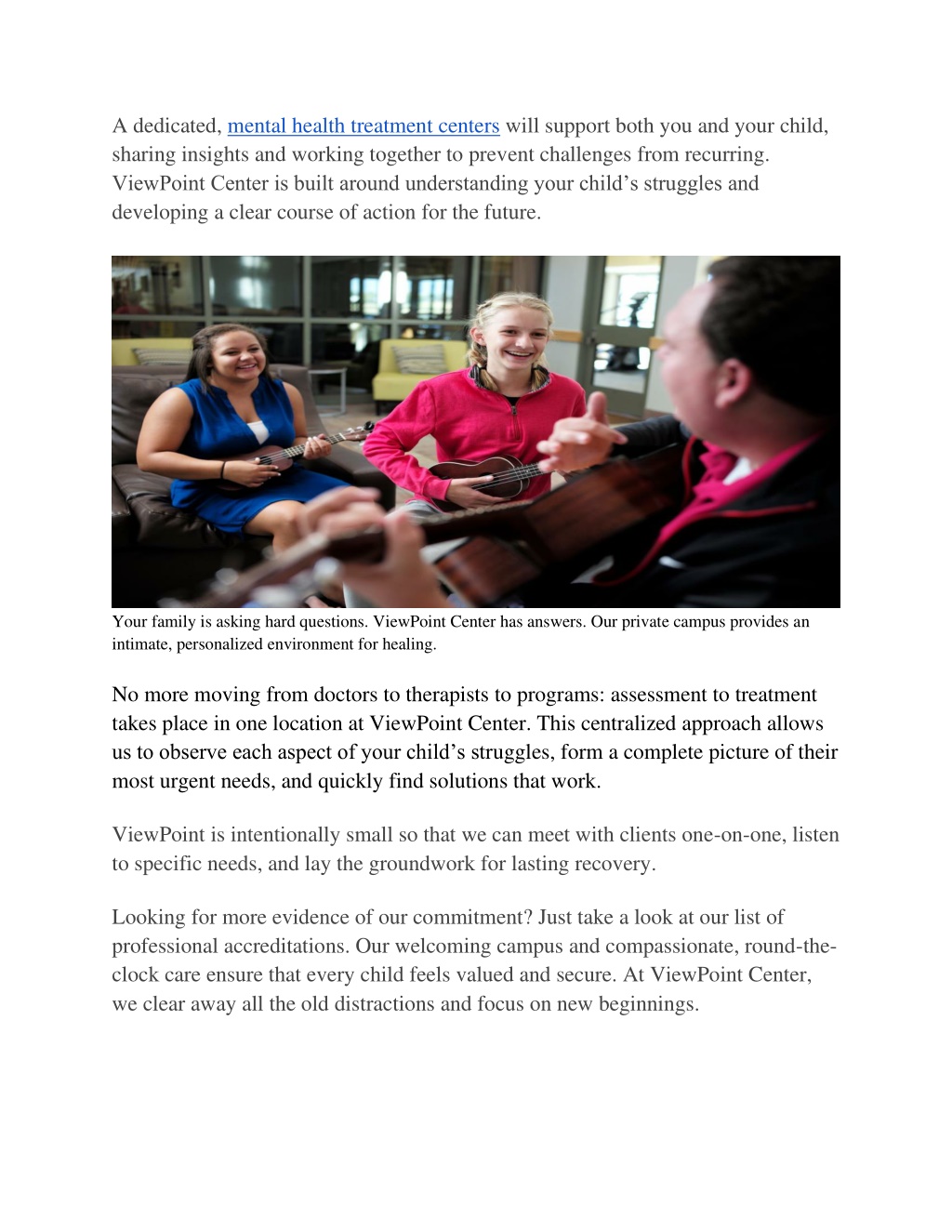 A dedicated, mental health treatment centers will support both you and your child, sharing insights and working together to prevent challenges from recurring. ViewPoint Center is built around understanding your child’s struggles and developing a clear course of action for the future.

Your family is asking hard questions. ViewPoint Center has answers. Our private campus provides an intimate, personalized environment for healing.

No more moving from doctors to therapists to programs: assessment to treatment takes place in one location at ViewPoint Center. This centralized approach allows us to observe each aspect of your child’s struggles, form a complete picture of their most urgent needs, and quickly find solutions that work.

ViewPoint is intentionally small so that we can meet with clients one-on-one, listen to specific needs, and lay the groundwork for lasting recovery.

Looking for more evidence of our commitment? Just take a look at our list of professional accreditations. Our welcoming campus and compassionate, round-the-clock care ensure that every child feels valued and secure. At ViewPoint Center, we clear away all the old distractions and focus on new beginnings.